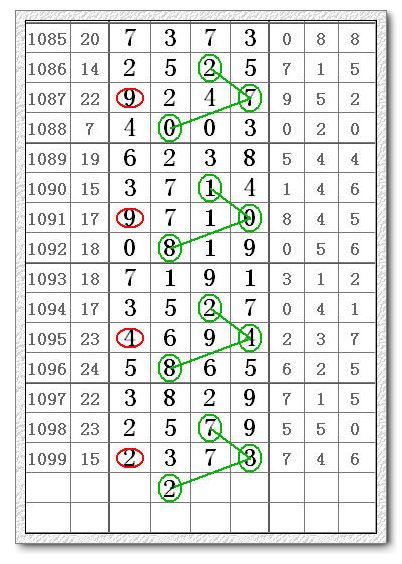 | 1085 | 20 | 7 | 3 | 7 | 3 | 0 | 8 | 8 |
|---|---|---|---|---|---|---|---|---|
| 1086 | 14 | 2 | 5 | 2 | 5 | 7 | 1 | 5 |
| 1087 | 22 | 9 | 2 | 4 | 7 | 9 | 5 | 2 |
| 1088 | 7 | 4 | 0 | 0 | 3 | 0 | 2 | 0 |
| 1089 | 19 | 6 | 2 | 3 | 8 | 5 | 4 | 4 |
| 1090 | 15 | 3 | 7 | 1 | 4 | 1 | 4 | 6 |
| 1091 | 17 | 9 | 7 | 1 | 0 | 8 | 4 | 5 |
| 1092 | 18 | 0 | 8 | 1 | 9 | 0 | 5 | 6 |
| 1093 | 18 | 7 | 1 | 9 | 1 | 3 | 1 | 2 |
| 1094 | 17 | 3 | 5 | 2 | 7 | 0 | 4 | 1 |
| 1095 | 23 | 4 | 6 | 9 | 4 | 2 | 3 | 7 |
| 1096 | 24 | 5 | 8 | 6 | 5 | 6 | 2 | 5 |
| 1097 | 22 | 3 | 8 | 2 | 9 | 7 | 1 | 5 |
| 1098 | 23 | 2 | 5 | 7 | 9 | 5 | 5 | 0 |
| 1099 | 15 | 2 | 3 | 7 | 3 | 7 | 4 | 6 |
| | | | 2 | | | | | |
| | | | | | | | | |